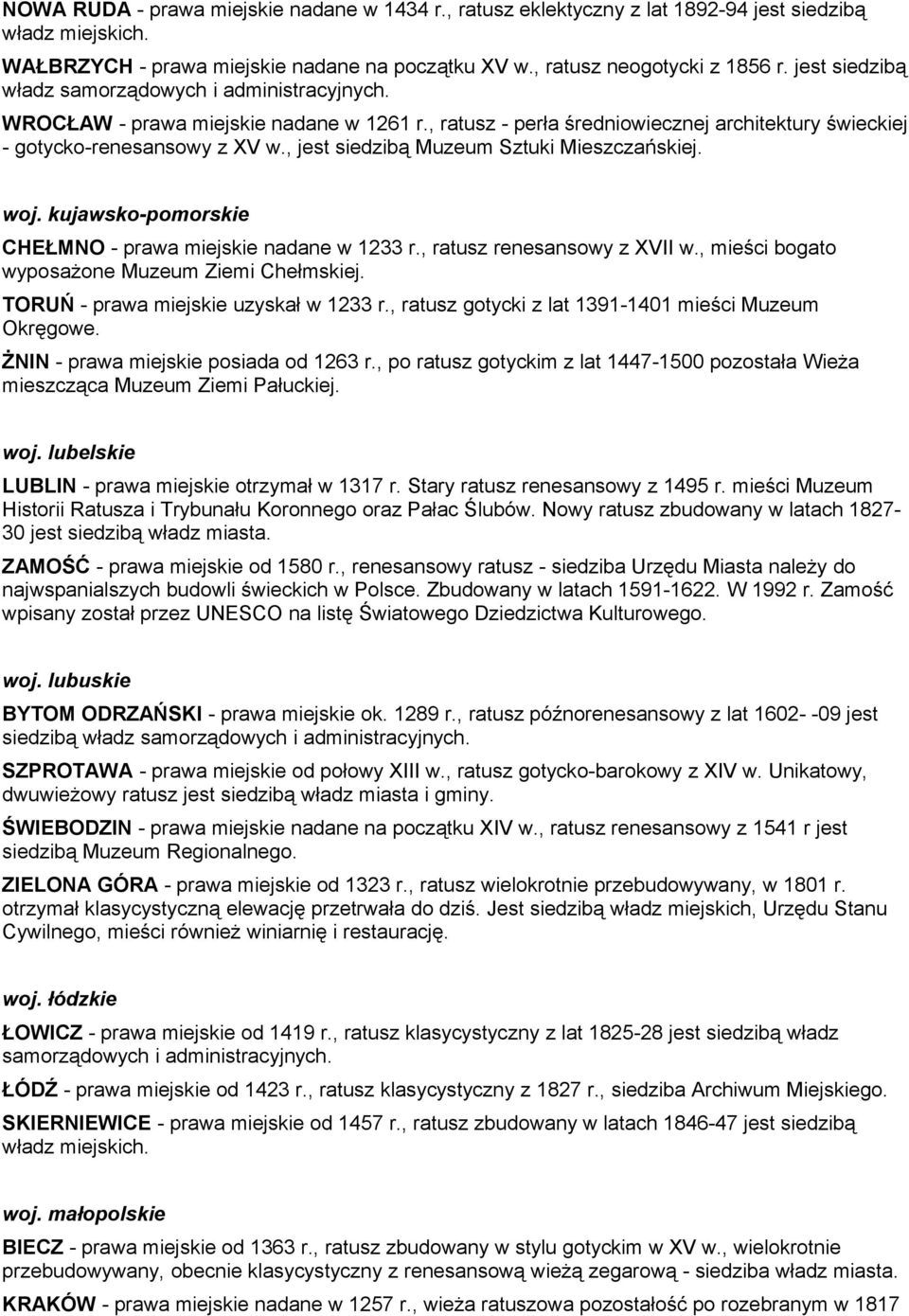 NOWA RUDA - prawa miejskie nadane w 1434 r., ratusz eklektyczny z lat 1892-94 jest siedzibą władz miejskich.

WAŁBRZYCH - prawa miejskie nadane na początku XV w., ratusz neogotycki z 1856 r. jest siedzibą władz samorządowych i administracyjnych.

WROCŁAW - prawa miejskie nadane w 1261 r., ratusz - perła średniowiecznej architektury świeckiej - gotycko-renesansowy z XV w., jest siedzibą Muzeum Sztuki Mieszczańskiej.

woj. kujawsko-pomorskie

CHEŁMNO - prawa miejskie nadane w 1233 r., ratusz renesansowy z XVII w., mieści bogato wyposażone Muzeum Ziemi Chełmskiej.

TORUŃ - prawa miejskie uzyskał w 1233 r., ratusz gotycki z lat 1391-1401 mieści Muzeum Okręgowe.

ŻNIN - prawa miejskie posiada od 1263 r., po ratusz gotyckim z lat 1447-1500 pozostała Wieża mieszcząca Muzeum Ziemi Pałuckiej.

woj. lubelskie

LUBLIN - prawa miejskie otrzymał w 1317 r. Stary ratusz renesansowy z 1495 r. mieści Muzeum Historii Ratusza i Trybunału Koronnego oraz Pałac Ślubów. Nowy ratusz zbudowany w latach 1827-30 jest siedzibą władz miasta.

ZAMOŚĆ - prawa miejskie od 1580 r., renesansowy ratusz - siedziba Urzędu Miasta należy do najwspanialszych budowli świeckich w Polsce. Zbudowany w latach 1591-1622. W 1992 r. Zamość wpisany został przez UNESCO na listę Światowego Dziedzictwa Kulturowego.

woj. lubuskie

BYTOM ODRZAŃSKI - prawa miejskie ok. 1289 r., ratusz późnorenesansowy z lat 1602- -09 jest siedzibą władz samorządowych i administracyjnych.

SZPROTAWA - prawa miejskie od połowy XIII w., ratusz gotycko-barokowy z XIV w. Unikatowy, dwuwieżowy ratusz jest siedzibą władz miasta i gminy.

ŚWIEBODZIN - prawa miejskie nadane na początku XIV w., ratusz renesansowy z 1541 r jest siedzibą Muzeum Regionalnego.

ZIELONA GÓRA - prawa miejskie od 1323 r., ratusz wielokrotnie przebudowywany, w 1801 r. otrzymał klasycystyczną elewację przetrwała do dziś. Jest siedzibą władz miejskich, Urzędu Stanu Cywilnego, mieści również winiarnię i restaurację.

woj. łódzkie

ŁOWICZ - prawa miejskie od 1419 r., ratusz klasycystyczny z lat 1825-28 jest siedzibą władz samorządowych i administracyjnych.

ŁÓDŹ - prawa miejskie od 1423 r., ratusz klasycystyczny z 1827 r., siedziba Archiwum Miejskiego.

SKIERNIEWICE - prawa miejskie od 1457 r., ratusz zbudowany w latach 1846-47 jest siedzibą władz miejskich.

woj. małopolskie

BIECZ - prawa miejskie od 1363 r., ratusz zbudowany w stylu gotyckim w XV w., wielokrotnie przebudowywany, obecnie klasycystyczny z renesansową wieżą zegarową - siedziba władz miasta.

KRAKÓW - prawa miejskie nadane w 1257 r., wieża ratuszowa pozostałość po rozebranym w 1817